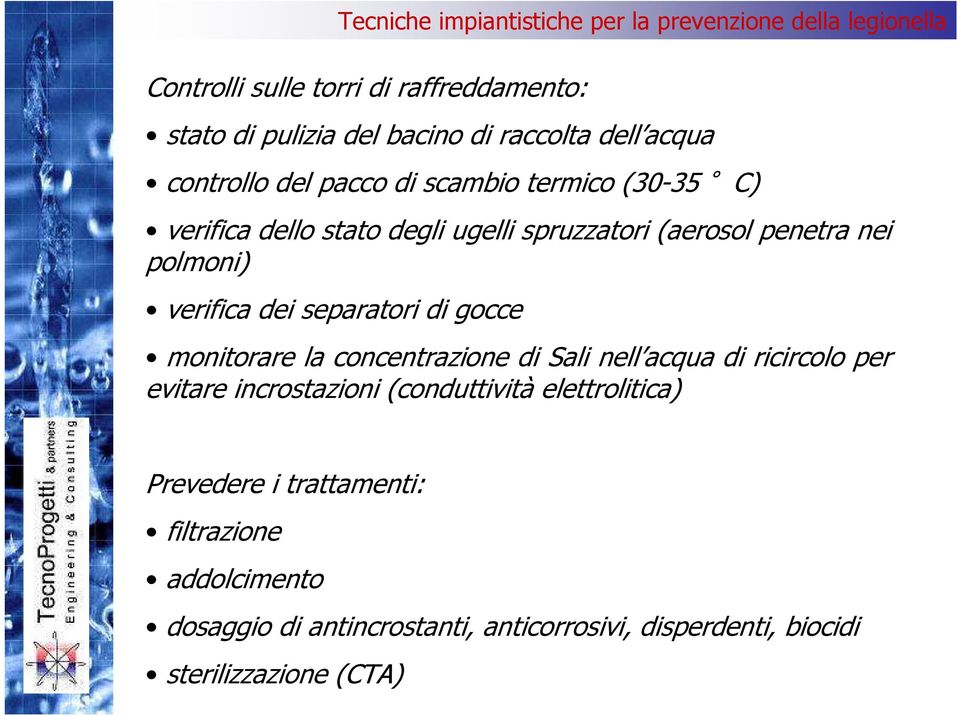 Tecniche impiantistiche per la prevenzione della legionella

Controlli sulle torri di raffreddamento:

• stato di pulizia del bacino di raccolta dell'acqua

• controllo del pacco di scambio termico (30-35 ° C)

• verifica dello stato degli ugelli spruzzatori (aerosol penetra nei polmoni)

• verifica dei separatori di gocce

• monitorare la concentrazione di Sali nell'acqua di ricircolo per evitare incrostazioni (conduttività elettrolitica)

Prevedere i trattamenti:

• filtrazione

• addolcimento

• dosaggio di antincrostanti, anticorrosivi, disperdenti, biocidi

• sterilizzazione (CTA)

TecnoProgetti & partners
Engineering & Consulting